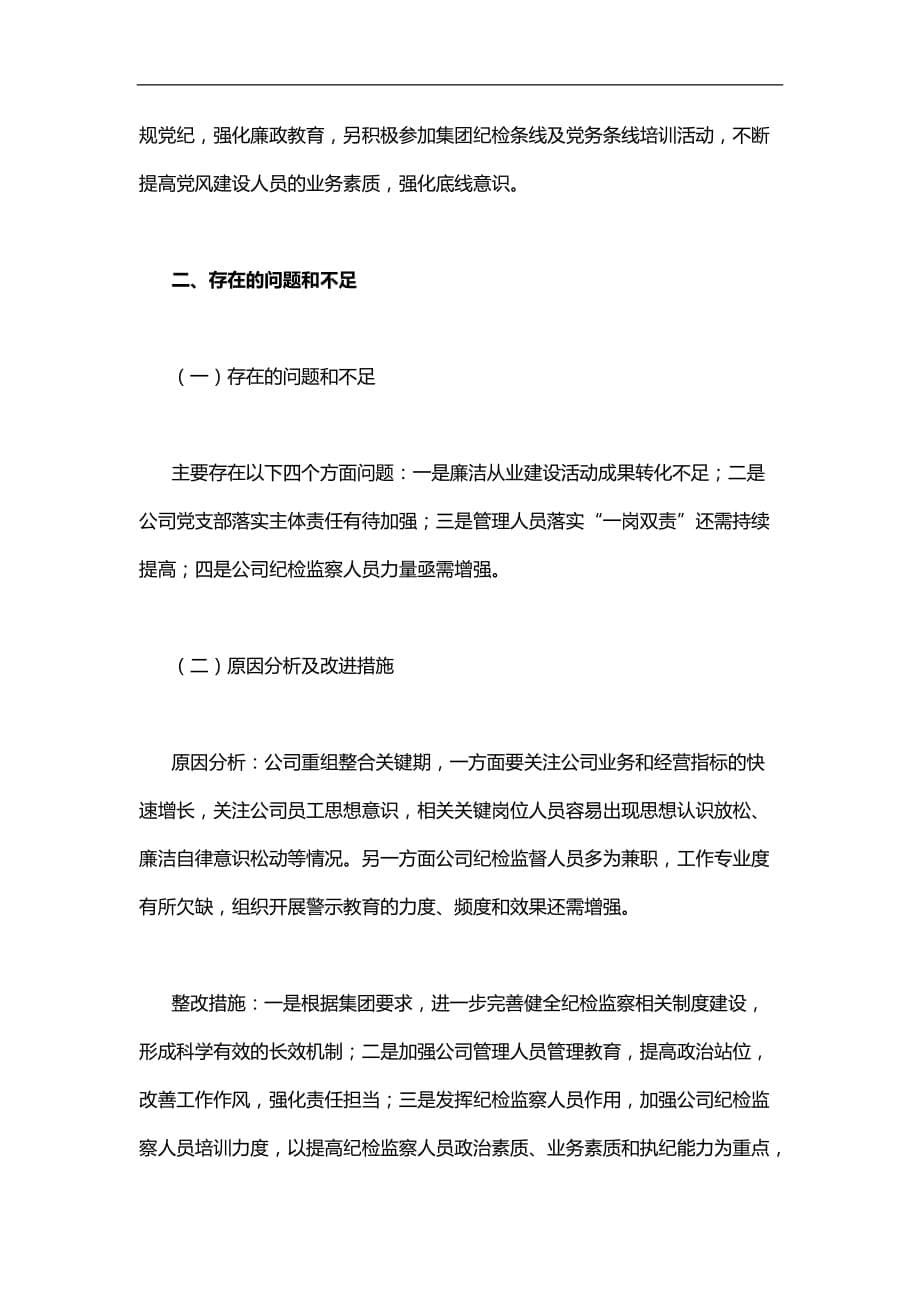 规党纪，强化廉政教育，另积极参加集团纪检条线及党务条线培训活动，不断提高党风建设人员的业务素质，强化底线意识。

二、存在的问题和不足

（一）存在的问题和不足

主要存在以下四个方面问题：一是廉洁从业建设活动成果转化不足；二是公司党支部落实主体责任有待加强；三是管理人员落实“一岗双责”还需持续提高；四是公司纪检监察人员力量亟需增强。

（二）原因分析及改进措施

原因分析：公司重组整合关键期，一方面要关注公司业务和经营指标的快速增长，关注公司员工思想意识，相关关键岗位人员容易出现思想认识放松、廉洁自律意识松动等情况。另一方面公司纪检监督人员多为兼职，工作专业度有所欠缺，组织开展警示教育的力度、频度和效果还需增强。

整改措施：一是根据集团要求，进一步完善健全纪检监察相关制度建设，形成科学有效的长效机制；二是加强公司管理人员管理教育，提高政治站位，改善工作作风，强化责任担当；三是发挥纪检监察人员作用，加强公司纪检监察人员培训力度，以提高纪检监察人员政治素质、业务素质和执纪能力为重点，